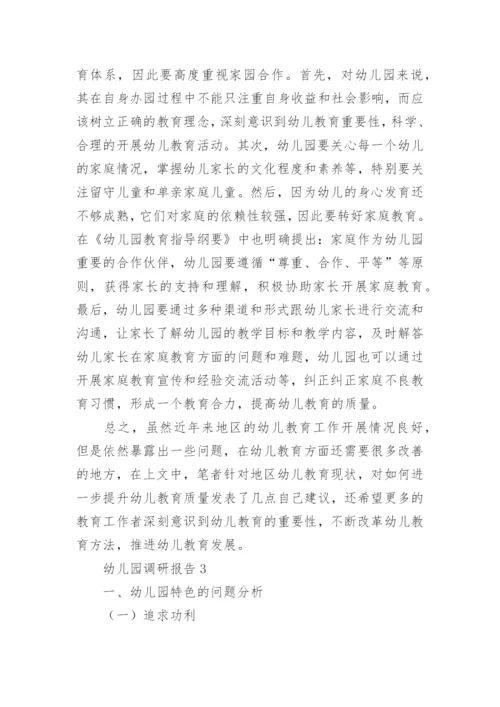 育体系，因此要高度重视家园合作。首先，对幼儿园来说，其在自身办园过程中不能只注重自身收益和社会影响，而应该树立正确的教育理念，深刻意识到幼儿教育重要性，科学、合理的开展幼儿教育活动。其次，幼儿园要关心每一个幼儿的家庭情况，掌握幼儿家长的文化程度和素养等，特别要关注留守儿童和单亲家庭儿童。然后，因为幼儿的身心发育还不够成熟，它们对家庭的依赖性较强，因此要转好家庭教育。在《幼儿园教育指导纲要》中也明确提出：家庭作为幼儿园重要的合作伙伴，幼儿园要遵循“尊重、合作、平等”等原则，获得家长的支持和理解，积极协助家长开展家庭教育。最后，幼儿园要通过多种渠道和形式跟幼儿家长进行交流和沟通，让家长了解幼儿园的教学目标和教学内容，及时解答幼儿家长在家庭教育方面的问题和难题，幼儿园也可以通过开展家庭教育宣传和经验交流活动等，纠正纠正家庭不良教育习惯，形成一个教育合力，提高幼儿教育的质量。

总之，虽然近年来地区的幼儿教育工作开展情况良好，但是依然暴露出一些问题，在幼儿教育方面还需要很多改善的地方，在上文中，笔者针对地区幼儿教育现状，对如何进一步提升幼儿教育质量发表了几点自己建议，还希望更多的教育工作者深刻意识到幼儿教育的重要性，不断改革幼儿教育方法，推进幼儿教育发展。

幼儿园调研报告3

一、幼儿园特色的问题分析

（一）追求功利